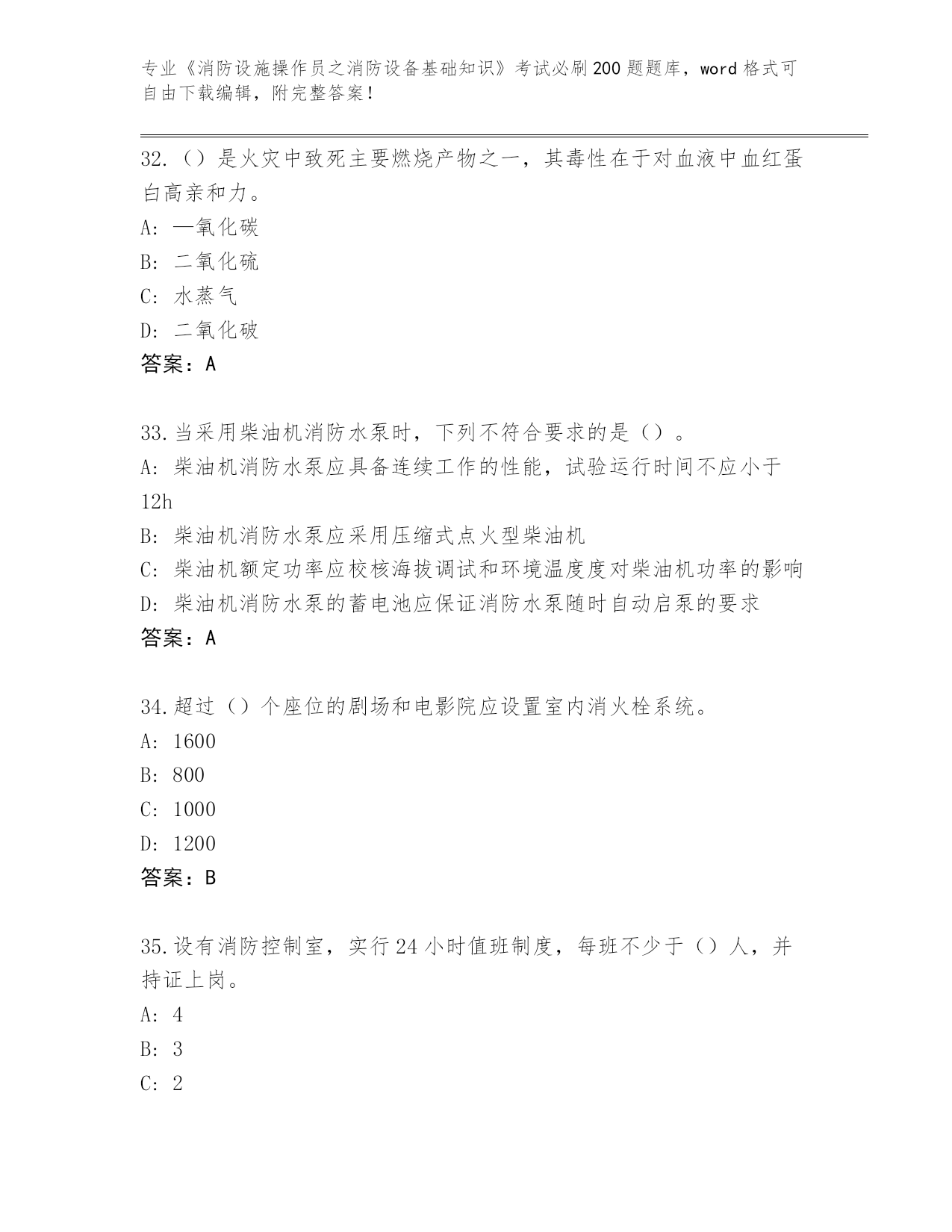 专业《消防设施操作员之消防设备基础知识》考试必刷200题题库，word格式可自由下载编辑，附完整答案！

32.（）是火灾中致死主要燃烧产物之一，其毒性在于对血液中血红蛋白高亲和力。
A: 一氧化碳
B: 二氧化硫
C: 水蒸气
D: 二氧化破
答案：A

33.当采用柴油机消防水泵时，下列不符合要求的是（）。
A: 柴油机消防水泵应具备连续工作的性能，试验运行时间不应小于12h
B: 柴油机消防水泵应采用压缩式点火型柴油机
C: 柴油机额定功率应校核海拔调试和环境温度度对柴油机功率的影响
D: 柴油机消防水泵的蓄电池应保证消防水泵随时自动启泵的要求
答案：A

34.超过（）个座位的剧场和电影院应设置室内消火栓系统。
A: 1600
B: 800
C: 1000
D: 1200
答案：B

35.设有消防控制室，实行24小时值班制度，每班不少于（）人，并持证上岗。
A: 4
B: 3
C: 2